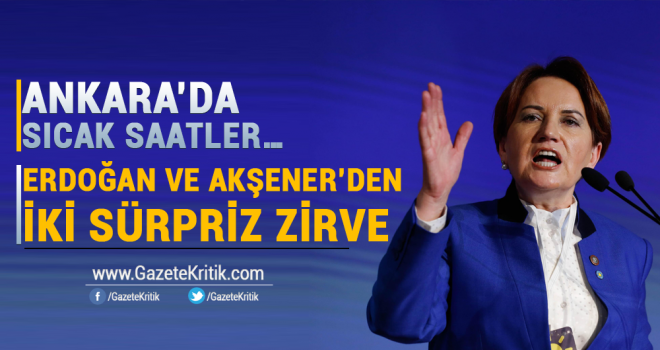 ANKARA'DA
SICAK SAATLER...

ERDOĞAN VE AKŞENER'DEN
İKİ SÜRPRİZ ZİRVE

www.GazeteKritik.com
/GazeteKritik /GazeteKritik